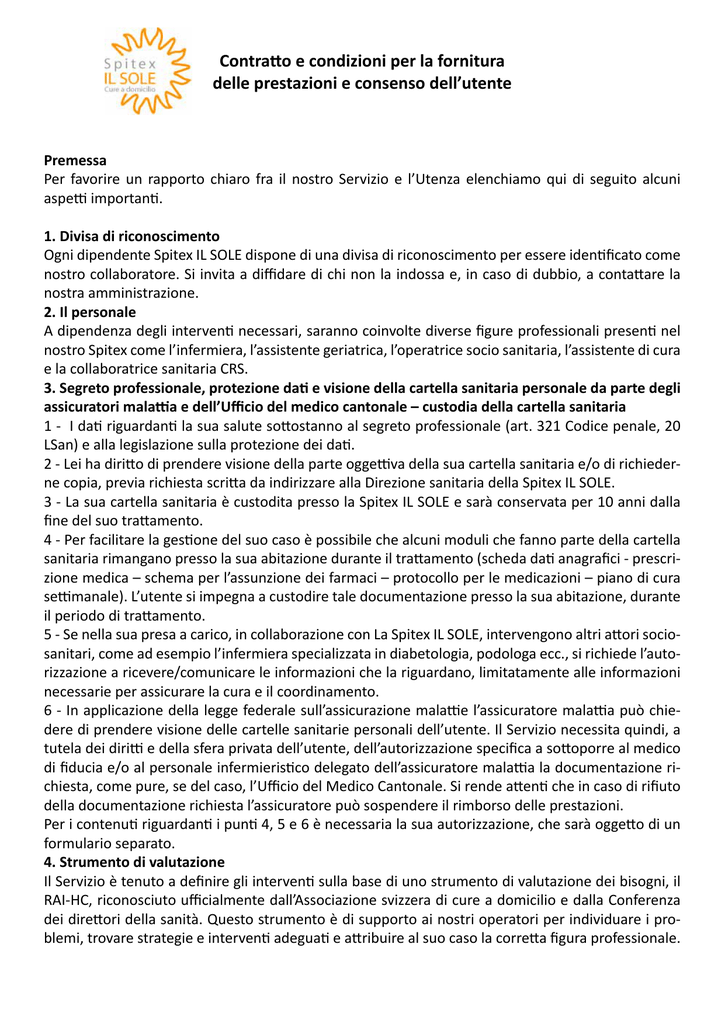 Spitex
IL SOLE
Cure a domicilio

Contratto e condizioni per la fornitura delle prestazioni e consenso dell'utente

Premessa
Per favorire un rapporto chiaro fra il nostro Servizio e l'Utenza elenchiamo qui di seguito alcuni aspetti importanti.

1. Divisa di riconoscimento
Ogni dipendente Spitex IL SOLE dispone di una divisa di riconoscimento per essere identificato come nostro collaboratore. Si invita a diffidare di chi non la indossa e, in caso di dubbio, a contattare la nostra amministrazione.
2. Il personale
A dipendenza degli interventi necessari, saranno coinvolte diverse figure professionali presenti nel nostro Spitex come l'infermiera, l'assistente geriatrica, l'operatrice socio sanitaria, l'assistente di cura e la collaboratrice sanitaria CRS.
3. Segreto professionale, protezione dati e visione della cartella sanitaria personale da parte degli assicuratori malattia e dell'Ufficio del medico cantonale – custodia della cartella sanitaria
1 - I dati riguardanti la sua salute sottostanno al segreto professionale (art. 321 Codice penale, 20 LSan) e alla legislazione sulla protezione dei dati.
2 - Lei ha diritto di prendere visione della parte oggettiva della sua cartella sanitaria e/o di richiederne copia, previa richiesta scritta da indirizzare alla Direzione sanitaria della Spitex IL SOLE.
3 - La sua cartella sanitaria è custodita presso la Spitex IL SOLE e sarà conservata per 10 anni dalla fine del suo trattamento.
4 - Per facilitare la gestione del suo caso è possibile che alcuni moduli che fanno parte della cartella sanitaria rimangano presso la sua abitazione durante il trattamento (scheda dati anagrafici - prescrizione medica – schema per l'assunzione dei farmaci – protocollo per le medicazioni – piano di cura settimanale). L'utente si impegna a custodire tale documentazione presso la sua abitazione, durante il periodo di trattamento.
5 - Se nella sua presa a carico, in collaborazione con La Spitex IL SOLE, intervengono altri attori sociosanitari, come ad esempio l'infermiera specializzata in diabetologia, podologa ecc., si richiede l'autorizzazione a ricevere/comunicare le informazioni che la riguardano, limitatamente alle informazioni necessarie per assicurare la cura e il coordinamento.
6 - In applicazione della legge federale sull'assicurazione malattie l'assicuratore malattia può chiedere di prendere visione delle cartelle sanitarie personali dell'utente. Il Servizio necessita quindi, a tutela dei diritti e della sfera privata dell'utente, dell'autorizzazione specifica a sottoporre al medico di fiducia e/o al personale infermieristico delegato dell'assicuratore malattia la documentazione richiesta, come pure, se del caso, l'Ufficio del Medico Cantonale. Si rende attenti che in caso di rifiuto della documentazione richiesta l'assicuratore può sospendere il rimborso delle prestazioni.
Per i contenuti riguardanti i punti 4, 5 e 6 è necessaria la sua autorizzazione, che sarà oggetto di un formulario separato.
4. Strumento di valutazione
Il Servizio è tenuto a definire gli interventi sulla base di uno strumento di valutazione dei bisogni, il RAI-HC, riconosciuto ufficialmente dall'Associazione svizzera di cure a domicilio e dalla Conferenza dei direttori della sanità. Questo strumento è di supporto ai nostri operatori per individuare i problemi, trovare strategie e interventi adeguati e attribuire al suo caso la corretta figura professionale.